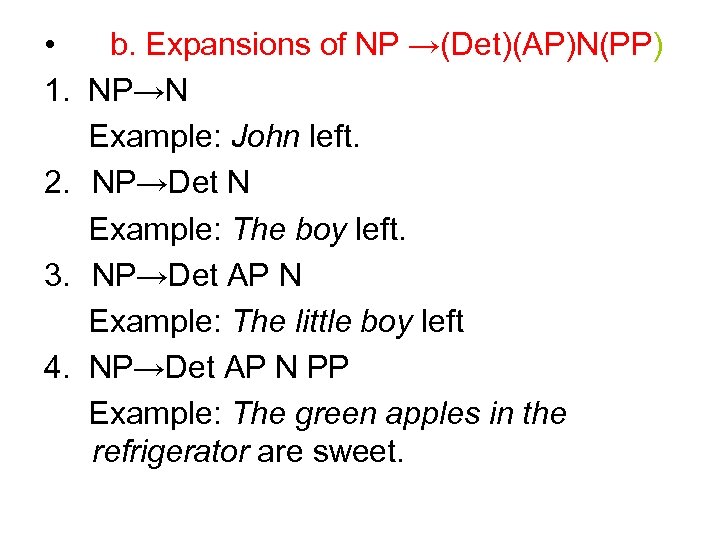 • b. Expansions of NP →(Det)(AP)N(PP)

1. NP→N

Example: John left.

2. NP→Det N

Example: The boy left.

3. NP→Det AP N

Example: The little boy left

4. NP→Det AP N PP

Example: The green apples in the refrigerator are sweet.